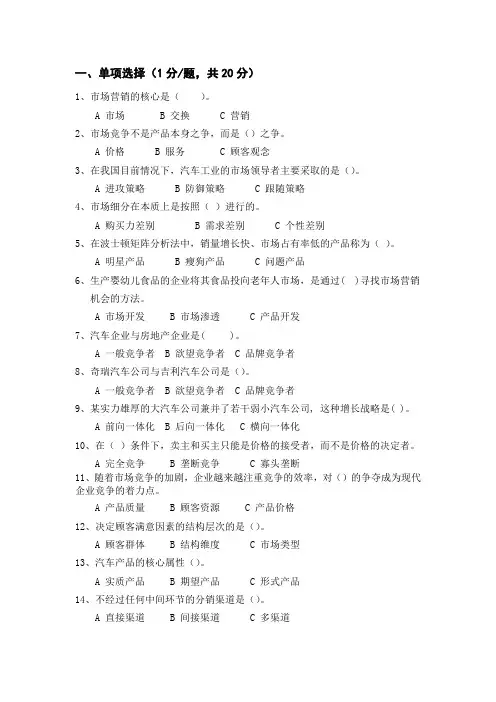 一、单项选择（1 分/题，共 20 分）

1、市场营销的核心是（　　）。

A 市场　　B 交换　　C 营销

2、市场竞争不是产品本身之争，而是（）之争。

A 价格　　B 服务　　C 顾客观念

3、在我国目前情况下，汽车工业的市场领导者主要采取的是（）。

A 进攻策略　　B 防御策略　　C 跟随策略

4、市场细分在本质上是按照（ ）进行的。

A 购买力差别　　B 需求差别　　C 个性差别

5、在波士顿矩阵分析法中，销量增长快、市场占有率低的产品称为（ ）。

A 明星产品　　B 瘦狗产品　　C 问题产品

6、生产婴幼儿食品的企业将其食品投向老年人市场，是通过( )寻找市场营销机会的方法。

A 市场开发　　B 市场渗透　　C 产品开发

7、汽车企业与房地产企业是(　　)。

A 一般竞争者　B 欲望竞争者　C 品牌竞争者

8、奇瑞汽车公司与吉利汽车公司是（）。

A 一般竞争者　B 欲望竞争者　C 品牌竞争者

9、某实力雄厚的大汽车公司兼并了若干弱小汽车公司，这种增长战略是( )。

A 前向一体化　B 后向一体化　C 横向一体化

10、在（ ）条件下，卖主和买主只能是价格的接受者，而不是价格的决定者。

A 完全竞争　　B 垄断竞争　　C 寡头垄断

11、随着市场竞争的加剧，企业越来越注重竞争的效率，对（）的争夺成为现代企业竞争的着力点。

A 产品质量　　B 顾客资源　　C 产品价格

12、决定顾客满意因素的结构层次的是（）。

A 顾客群体　　B 结构维度　　C 市场类型

13、汽车产品的核心属性（）。

A 实质产品　　B 期望产品　　C 形式产品

14、不经过任何中间环节的分销渠道是（）。

A 直接渠道　　B 间接渠道　　C 多渠道